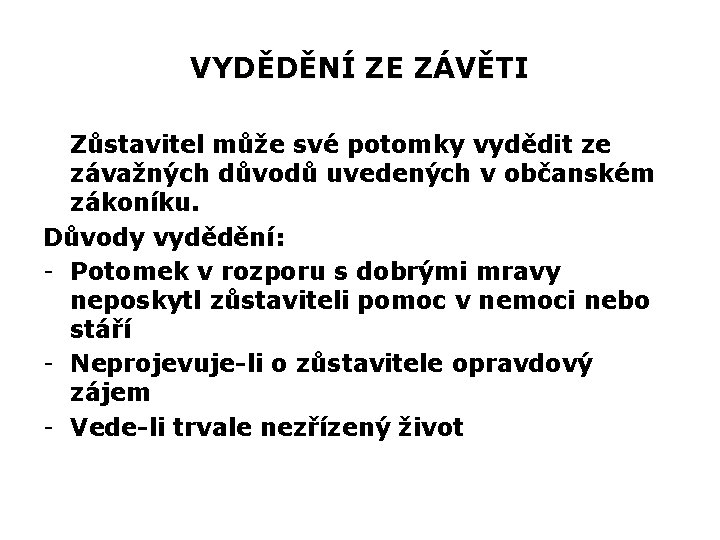 VYDĚDĚNÍ ZE ZÁVĚTI

Zůstavitel může své potomky vydědit ze závažných důvodů uvedených v občanském zákoníku.

Důvody vydědění:

- Potomek v rozporu s dobrými mravy neposkytl zůstaviteli pomoc v nemoci nebo stáří
- Neprojevuje-li o zůstavitele opravdový zájem
- Vede-li trvale nezřízený život